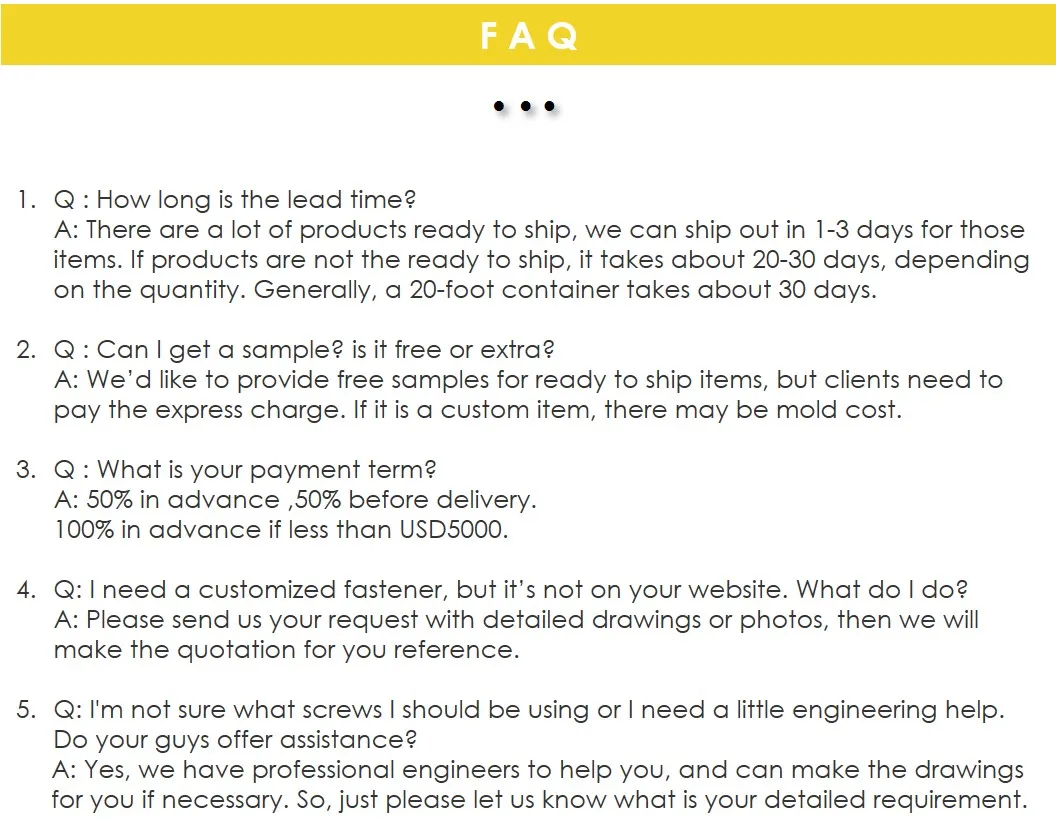 F A Q

1. Q : How long is the lead time?
A: There are a lot of products ready to ship, we can ship out in 1-3 days for those items. If products are not the ready to ship, it takes about 20-30 days, depending on the quantity. Generally, a 20-foot container takes about 30 days.

2. Q : Can I get a sample? is it free or extra?
A: We'd like to provide free samples for ready to ship items, but clients need to pay the express charge. If it is a custom item, there may be mold cost.

3. Q : What is your payment term?
A: 50% in advance ,50% before delivery.
100% in advance if less than USD5000.

4. Q: I need a customized fastener, but it's not on your website. What do I do?
A: Please send us your request with detailed drawings or photos, then we will make the quotation for you reference.

5. Q: I'm not sure what screws I should be using or I need a little engineering help. Do your guys offer assistance?
A: Yes, we have professional engineers to help you, and can make the drawings for you if necessary. So, just please let us know what is your detailed requirement.